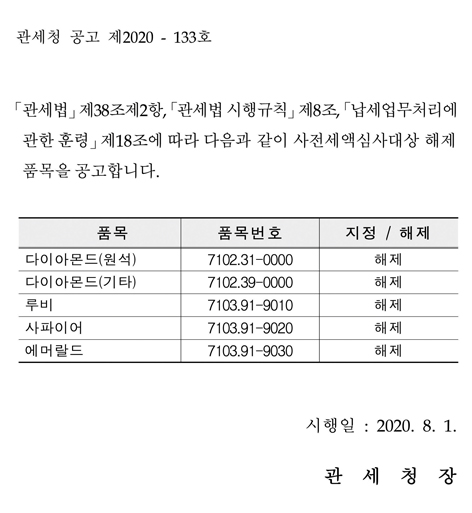 관세청 공고 제2020 - 133호

「관세법」제38조제2항,「관세법 시행규칙」제8조,「납세업무처리에 관한 훈령」제18조에 따라 다음과 같이 사전세액심사대상 해제 품목을 공고합니다.

| 품목 | 품목번호 | 지정 / 해제 |
|---|---|---|
| 다이아몬드(원석) | 7102.31-0000 | 해제 |
| 다이아몬드(기타) | 7102.39-0000 | 해제 |
| 루비 | 7103.91-9010 | 해제 |
| 사파이어 | 7103.91-9020 | 해제 |
| 에머랄드 | 7103.91-9030 | 해제 |

시행일 : 2020. 8. 1.

관 세 청 장